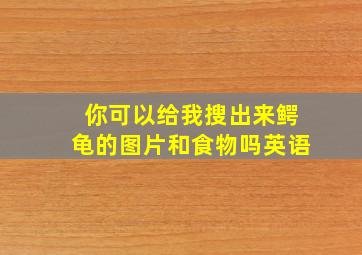 你可以给我搜出来鳄龟的图片和食物吗英语